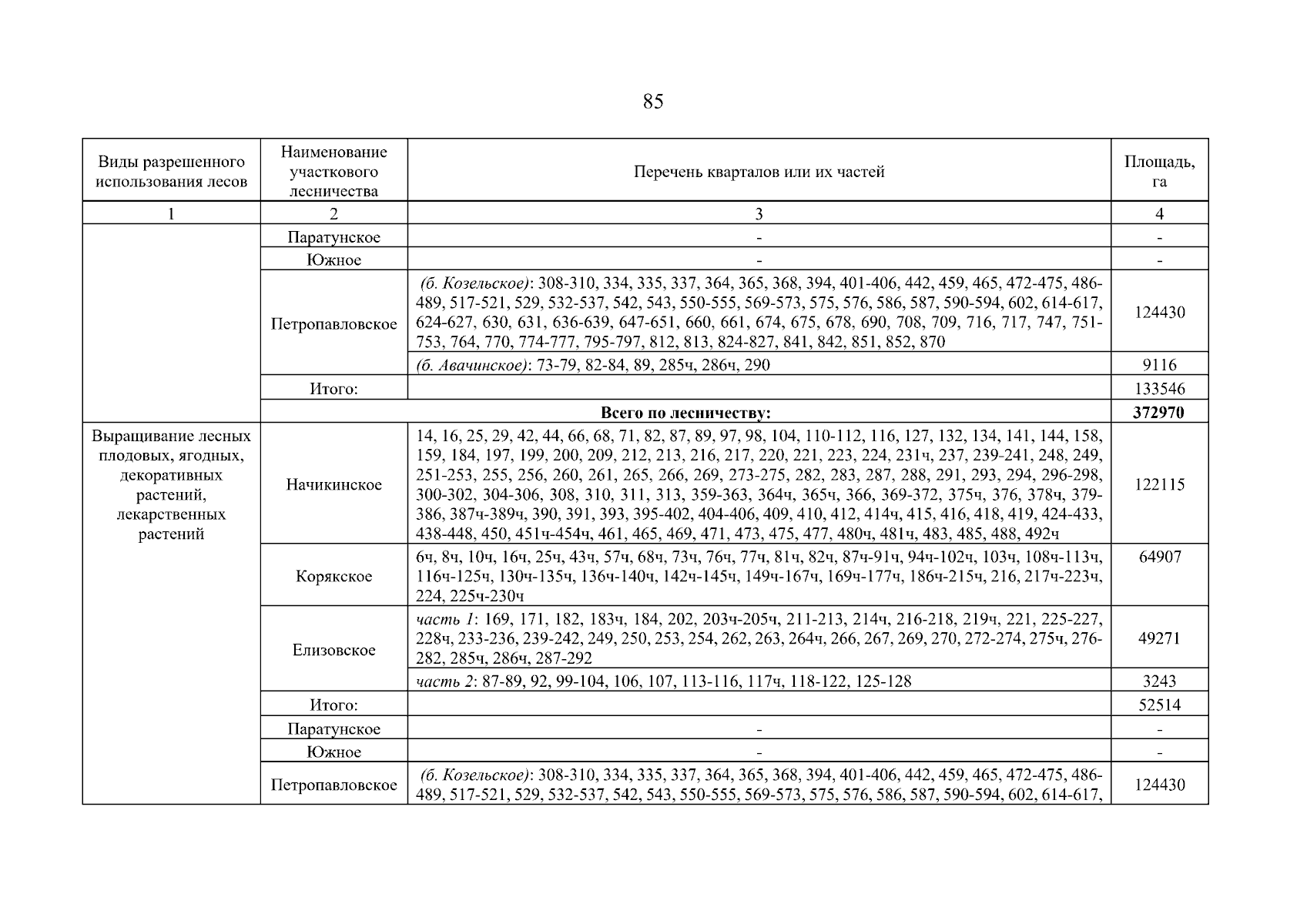 85

| Виды разрешенного использования лесов | Наименование участкового лесничества | Перечень кварталов или их частей | Площадь, га |
|---|---|---|---|
| 1 | 2 | 3 | 4 |
|  | Паратунское | - | - |
|  | Южное | - | - |
|  | Петропавловское | (б. Козельское): 308-310, 334, 335, 337, 364, 365, 368, 394, 401-406, 442, 459, 465, 472-475, 486-489, 517-521, 529, 532-537, 542, 543, 550-555, 569-573, 575, 576, 586, 587, 590-594, 602, 614-617, 624-627, 630, 631, 636-639, 647-651, 660, 661, 674, 675, 678, 690, 708, 709, 716, 717, 747, 751-753, 764, 770, 774-777, 795-797, 812, 813, 824-827, 841, 842, 851, 852, 870 | 124430 |
|  |  | (б. Авачинское): 73-79, 82-84, 89, 285ч, 286ч, 290 | 9116 |
|  | Итого: |  | 133546 |
|  | Всего по лесничеству: |  | 372970 |
| Выращивание лесных плодовых, ягодных, декоративных растений, лекарственных растений | Начикинское | 14, 16, 25, 29, 42, 44, 66, 68, 71, 82, 87, 89, 97, 98, 104, 110-112, 116, 127, 132, 134, 141, 144, 158, 159, 184, 197, 199, 200, 209, 212, 213, 216, 217, 220, 221, 223, 224, 231ч, 237, 239-241, 248, 249, 251-253, 255, 256, 260, 261, 265, 266, 269, 273-275, 282, 283, 287, 288, 291, 293, 294, 296-298, 300-302, 304-306, 308, 310, 311, 313, 359-363, 364ч, 365ч, 366, 369-372, 375ч, 376, 378ч, 379-386, 387ч-389ч, 390, 391, 393, 395-402, 404-406, 409, 410, 412, 414ч, 415, 416, 418, 419, 424-433, 438-448, 450, 451ч-454ч, 461, 465, 469, 471, 473, 475, 477, 480ч, 481ч, 483, 485, 488, 492ч | 122115 |
|  | Корякское | 6ч, 8ч, 10ч, 16ч, 25ч, 43ч, 57ч, 68ч, 73ч, 76ч, 77ч, 81ч, 82ч, 87ч-91ч, 94ч-102ч, 103ч, 108ч-113ч, 116ч-125ч, 130ч-135ч, 136ч-140ч, 142ч-145ч, 149ч-167ч, 169ч-177ч, 186ч-215ч, 216, 217ч-223ч, 224, 225ч-230ч | 64907 |
|  | Елизовское | часть 1: 169, 171, 182, 183ч, 184, 202, 203ч-205ч, 211-213, 214ч, 216-218, 219ч, 221, 225-227, 228ч, 233-236, 239-242, 249, 250, 253, 254, 262, 263, 264ч, 266, 267, 269, 270, 272-274, 275ч, 276-282, 285ч, 286ч, 287-292 | 49271 |
|  |  | часть 2: 87-89, 92, 99-104, 106, 107, 113-116, 117ч, 118-122, 125-128 | 3243 |
|  | Итого: |  | 52514 |
|  | Паратунское | - | - |
|  | Южное | - | - |
|  | Петропавловское | (б. Козельское): 308-310, 334, 335, 337, 364, 365, 368, 394, 401-406, 442, 459, 465, 472-475, 486-489, 517-521, 529, 532-537, 542, 543, 550-555, 569-573, 575, 576, 586, 587, 590-594, 602, 614-617, | 124430 |